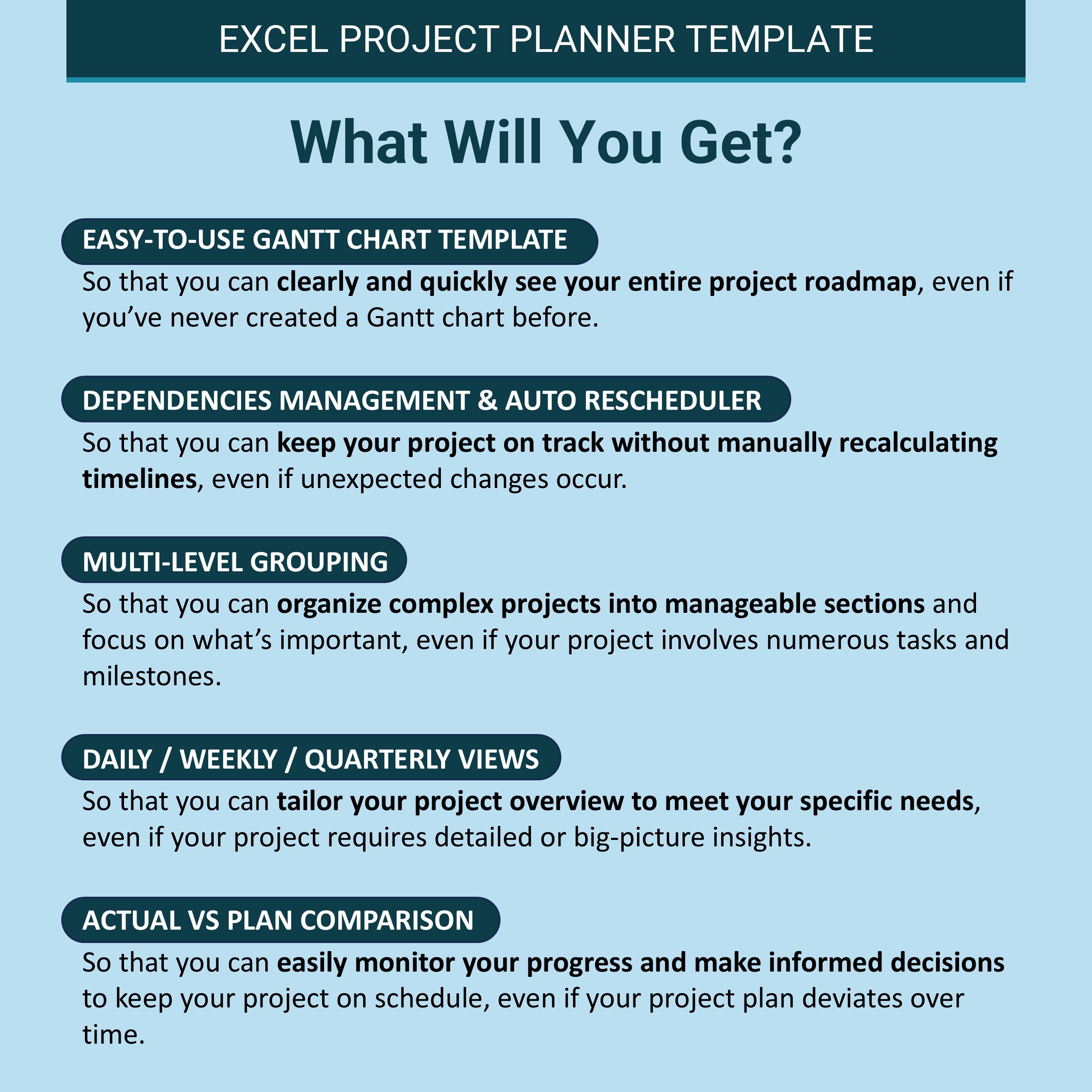 EXCEL PROJECT PLANNER TEMPLATE

What Will You Get?

EASY-TO-USE GANTT CHART TEMPLATE

So that you can clearly and quickly see your entire project roadmap, even if you've never created a Gantt chart before.

DEPENDENCIES MANAGEMENT & AUTO RESCHEDULER

So that you can keep your project on track without manually recalculating timelines, even if unexpected changes occur.

MULTI-LEVEL GROUPING

So that you can organize complex projects into manageable sections and focus on what's important, even if your project involves numerous tasks and milestones.

DAILY / WEEKLY / QUARTERLY VIEWS

So that you can tailor your project overview to meet your specific needs, even if your project requires detailed or big-picture insights.

ACTUAL VS PLAN COMPARISON

So that you can easily monitor your progress and make informed decisions to keep your project on schedule, even if your project plan deviates over time.